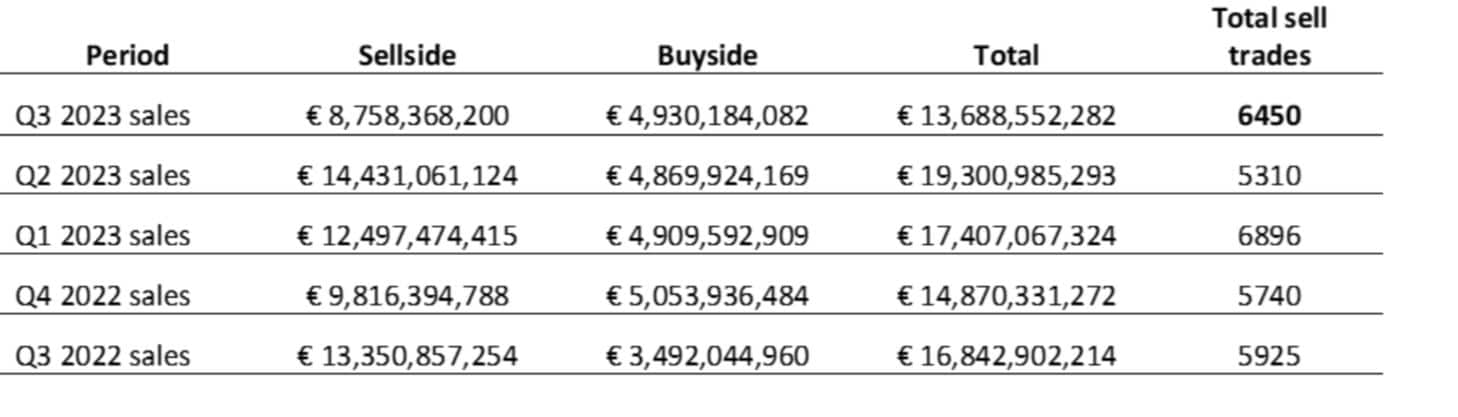 | Period | Sellside | Buyside | Total | Total sell trades |
|---|---|---|---|---|
| Q3 2023 sales | € 8,758,368,200 | € 4,930,184,082 | € 13,688,552,282 | 6450 |
| Q2 2023 sales | € 14,431,061,124 | € 4,869,924,169 | € 19,300,985,293 | 5310 |
| Q1 2023 sales | € 12,497,474,415 | € 4,909,592,909 | € 17,407,067,324 | 6896 |
| Q4 2022 sales | € 9,816,394,788 | € 5,053,936,484 | € 14,870,331,272 | 5740 |
| Q3 2022 sales | € 13,350,857,254 | € 3,492,044,960 | € 16,842,902,214 | 5925 |